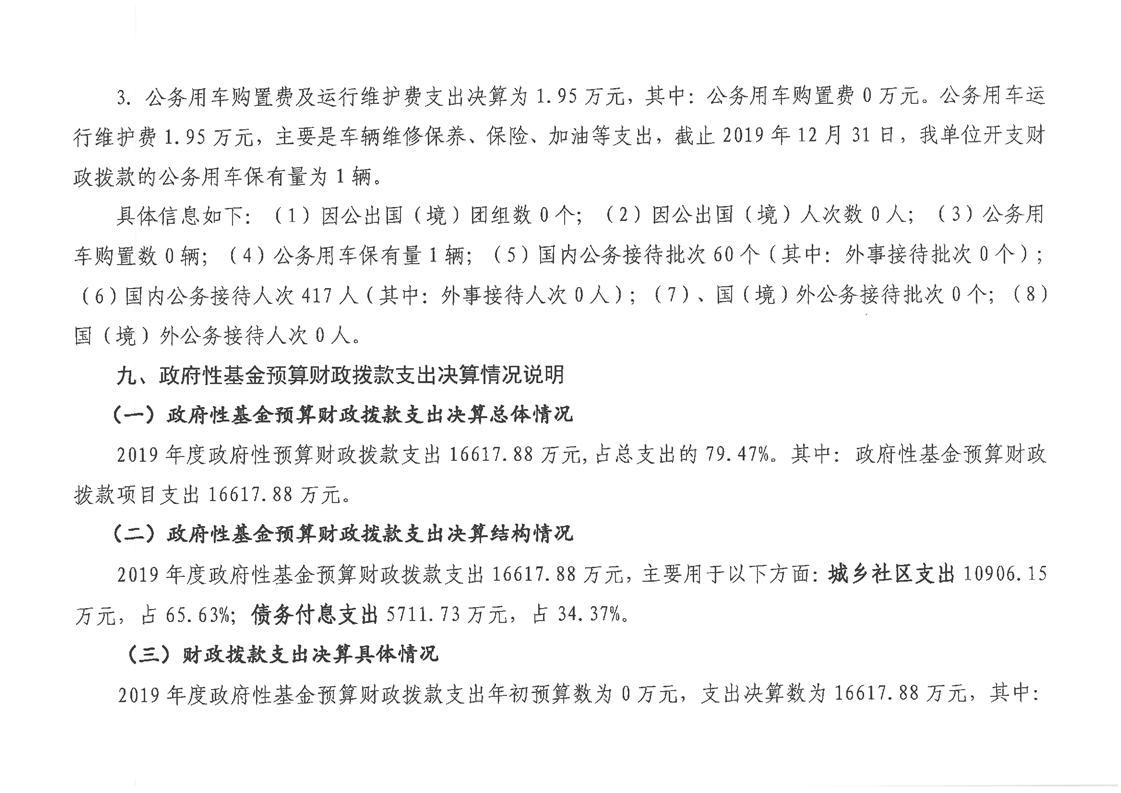 3. 公务用车购置费及运行维护费支出决算为 1.95 万元，其中：公务用车购置费 0 万元。公务用车运行维护费 1.95 万元，主要是车辆维修保养、保险、加油等支出，截止 2019 年 12 月 31 日，我单位开支财政拨款的公务用车保有量为 1 辆。

具体信息如下：（1）因公出国（境）团组数 0 个；（2）因公出国（境）人次数 0 人；（3）公务用车购置数 0 辆；（4）公务用车保有量 1 辆；（5）国内公务接待批次 60 个（其中：外事接待批次 0 个）；（6）国内公务接待人次 417 人（其中：外事接待人次 0 人）；（7）、国（境）外公务接待批次 0 个；（8）国（境）外公务接待人次 0 人。

九、政府性基金预算财政拨款支出决算情况说明

（一）政府性基金预算财政拨款支出决算总体情况

2019 年度政府性预算财政拨款支出 16617.88 万元,占总支出的 79.47%。其中：政府性基金预算财政拨款项目支出 16617.88 万元。

（二）政府性基金预算财政拨款支出决算结构情况

2019 年度政府性基金预算财政拨款支出 16617.88 万元，主要用于以下方面：城乡社区支出 10906.15 万元，占 65.63%；债务付息支出 5711.73 万元，占 34.37%。

（三）财政拨款支出决算具体情况

2019 年度政府性基金预算财政拨款支出年初预算数为 0 万元，支出决算数为 16617.88 万元，其中：